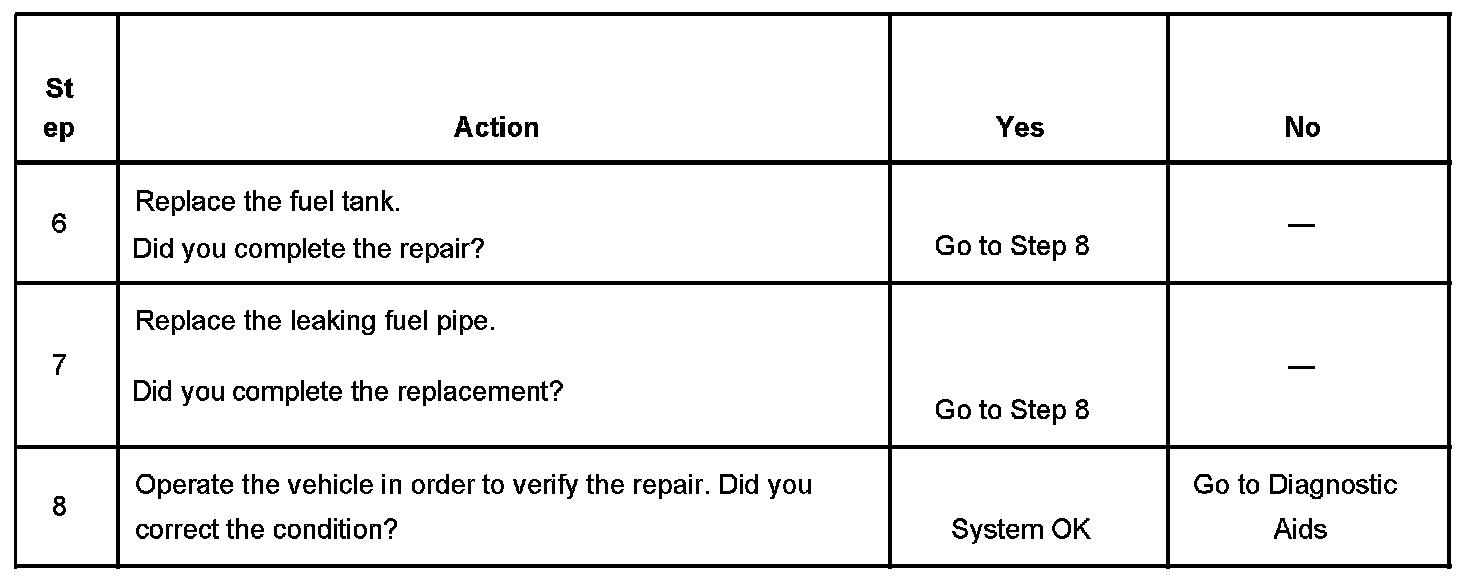 | Step | Action | Yes | No |
|---|---|---|---|
| 6 | Replace the fuel tank. Did you complete the repair? | Go to Step 8 | — |
| 7 | Replace the leaking fuel pipe. Did you complete the replacement? | Go to Step 8 | — |
| 8 | Operate the vehicle in order to verify the repair. Did you correct the condition? | System OK | Go to Diagnostic Aids |